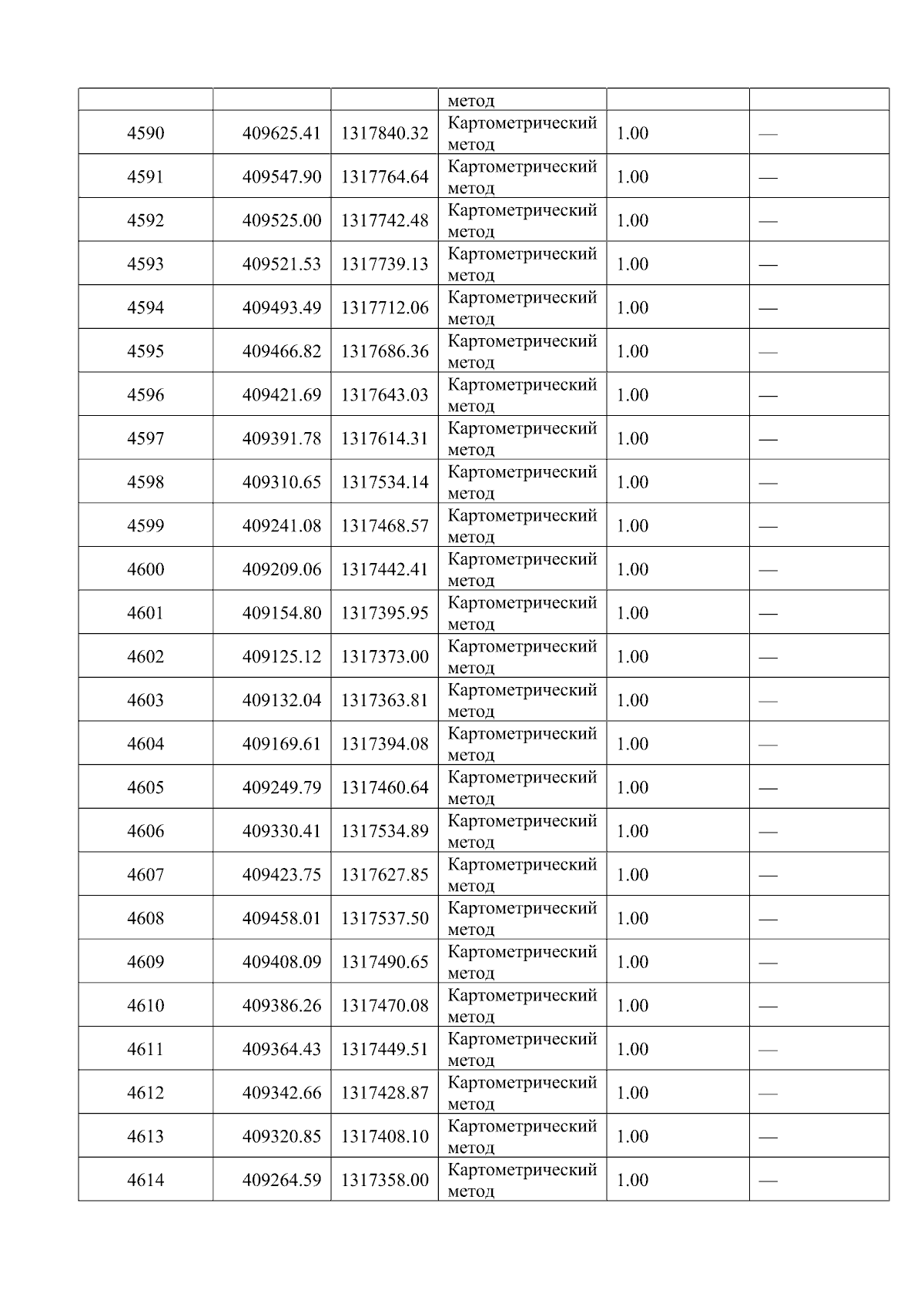 |  |  |  | метод |  |  |
|---|---|---|---|---|---|
| 4590 | 409625.41 | 1317840.32 | Картометрический метод | 1.00 | — |
| 4591 | 409547.90 | 1317764.64 | Картометрический метод | 1.00 | — |
| 4592 | 409525.00 | 1317742.48 | Картометрический метод | 1.00 | — |
| 4593 | 409521.53 | 1317739.13 | Картометрический метод | 1.00 | — |
| 4594 | 409493.49 | 1317712.06 | Картометрический метод | 1.00 | — |
| 4595 | 409466.82 | 1317686.36 | Картометрический метод | 1.00 | — |
| 4596 | 409421.69 | 1317643.03 | Картометрический метод | 1.00 | — |
| 4597 | 409391.78 | 1317614.31 | Картометрический метод | 1.00 | — |
| 4598 | 409310.65 | 1317534.14 | Картометрический метод | 1.00 | — |
| 4599 | 409241.08 | 1317468.57 | Картометрический метод | 1.00 | — |
| 4600 | 409209.06 | 1317442.41 | Картометрический метод | 1.00 | — |
| 4601 | 409154.80 | 1317395.95 | Картометрический метод | 1.00 | — |
| 4602 | 409125.12 | 1317373.00 | Картометрический метод | 1.00 | — |
| 4603 | 409132.04 | 1317363.81 | Картометрический метод | 1.00 | — |
| 4604 | 409169.61 | 1317394.08 | Картометрический метод | 1.00 | — |
| 4605 | 409249.79 | 1317460.64 | Картометрический метод | 1.00 | — |
| 4606 | 409330.41 | 1317534.89 | Картометрический метод | 1.00 | — |
| 4607 | 409423.75 | 1317627.85 | Картометрический метод | 1.00 | — |
| 4608 | 409458.01 | 1317537.50 | Картометрический метод | 1.00 | — |
| 4609 | 409408.09 | 1317490.65 | Картометрический метод | 1.00 | — |
| 4610 | 409386.26 | 1317470.08 | Картометрический метод | 1.00 | — |
| 4611 | 409364.43 | 1317449.51 | Картометрический метод | 1.00 | — |
| 4612 | 409342.66 | 1317428.87 | Картометрический метод | 1.00 | — |
| 4613 | 409320.85 | 1317408.10 | Картометрический метод | 1.00 | — |
| 4614 | 409264.59 | 1317358.00 | Картометрический метод | 1.00 | — |